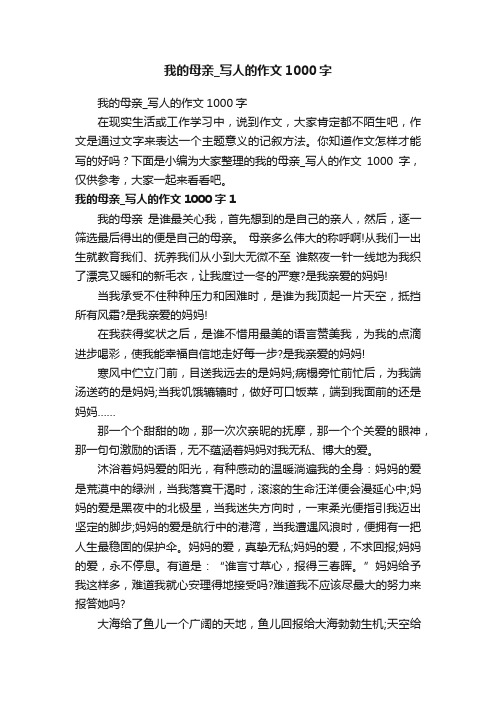 我的母亲_写人的作文1000字

我的母亲_写人的作文1000字

在现实生活或工作学习中，说到作文，大家肯定都不陌生吧，作文是通过文字来表达一个主题意义的记叙方法。你知道作文怎样才能写的好吗？下面是小编为大家整理的我的母亲_写人的作文 1000 字，仅供参考，大家一起来看看吧。

我的母亲_写人的作文1000字1

我的母亲 是谁最关心我，首先想到的是自己的亲人，然后，逐一筛选最后得出的便是自己的母亲。 母亲多么伟大的称呼啊!从我们一出生就教育我们、抚养我们从小到大无微不至 谁熬夜一针一线地为我织了漂亮又暖和的新毛衣，让我度过一冬的严寒?是我亲爱的妈妈!

当我承受不住种种压力和困难时，是谁为我顶起一片天空，抵挡所有风霜?是我亲爱的妈妈!

在我获得奖状之后，是谁不惜用最美的语言赞美我，为我的点滴进步喝彩，使我能幸福自信地走好每一步?是我亲爱的妈妈!

寒风中伫立门前，目送我远去的是妈妈;病榻旁忙前忙后，为我端汤送药的是妈妈;当我饥饿辘辘时，做好可口饭菜，端到我面前的还是妈妈……

那一个个甜甜的吻，那一次次亲昵的抚摩，那一个个关爱的眼神，那一句句激励的话语，无不蕴涵着妈妈对我无私、博大的爱。

沐浴着妈妈爱的阳光，有种感动的温暖淌遍我的全身：妈妈的爱是荒漠中的绿洲，当我落寞干渴时，滚滚的生命汪洋便会漫延心中;妈妈的爱是黑夜中的北极星，当我迷失方向时，一束柔光便指引我迈出坚定的脚步;妈妈的爱是航行中的港湾，当我遭遇风浪时，便拥有一把人生最稳固的保护伞。妈妈的爱，真挚无私;妈妈的爱，不求回报;妈妈的爱，永不停息。有道是：“谁言寸草心，报得三春晖。”妈妈给予我这样多，难道我就心安理得地接受吗?难道我不应该尽最大的努力来报答她吗?

大海给了鱼儿一个广阔的天地，鱼儿回报给大海勃勃生机;天空给